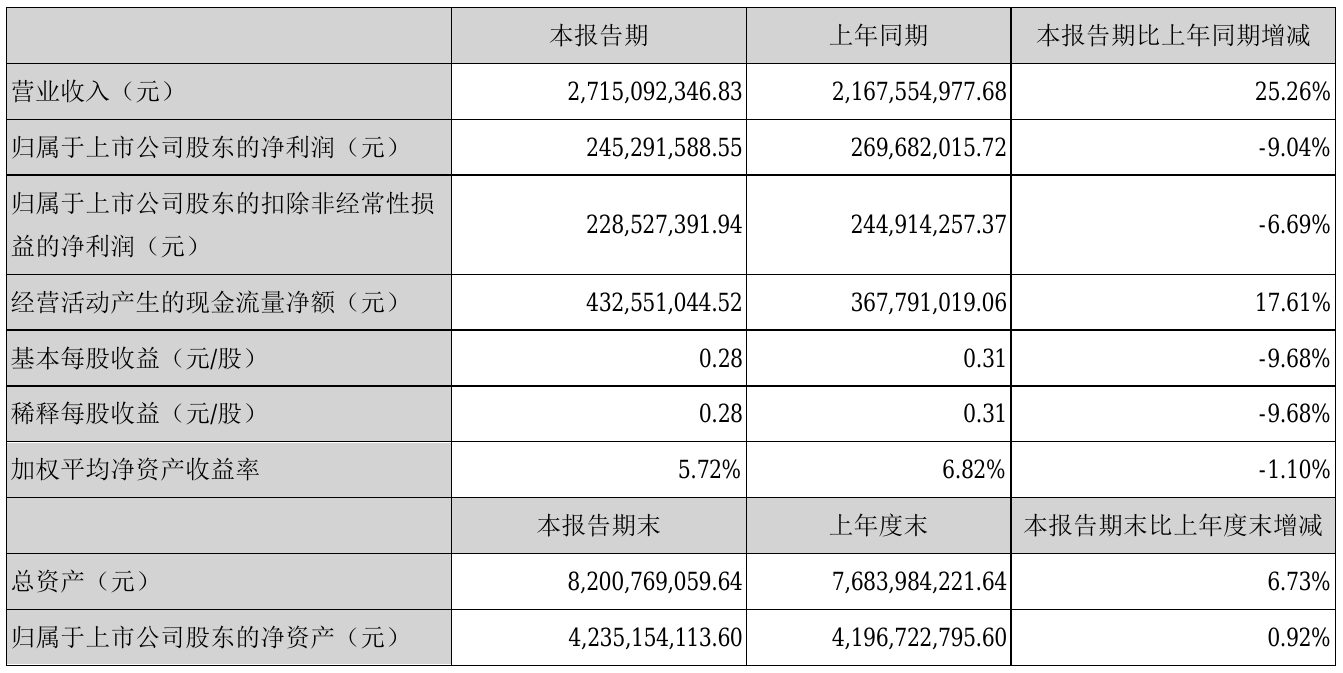 |  | 本报告期 | 上年同期 | 本报告期比上年同期增减 |
|---|---|---|---|
| 营业收入（元） | 2,715,092,346.83 | 2,167,554,977.68 | 25.26% |
| 归属于上市公司股东的净利润（元） | 245,291,588.55 | 269,682,015.72 | -9.04% |
| 归属于上市公司股东的扣除非经常性损益的净利润（元） | 228,527,391.94 | 244,914,257.37 | -6.69% |
| 经营活动产生的现金流量净额（元） | 432,551,044.52 | 367,791,019.06 | 17.61% |
| 基本每股收益（元/股） | 0.28 | 0.31 | -9.68% |
| 稀释每股收益（元/股） | 0.28 | 0.31 | -9.68% |
| 加权平均净资产收益率 | 5.72% | 6.82% | -1.10% |
|  | 本报告期末 | 上年度末 | 本报告期末比上年度末增减 |
| 总资产（元） | 8,200,769,059.64 | 7,683,984,221.64 | 6.73% |
| 归属于上市公司股东的净资产（元） | 4,235,154,113.60 | 4,196,722,795.60 | 0.92% |